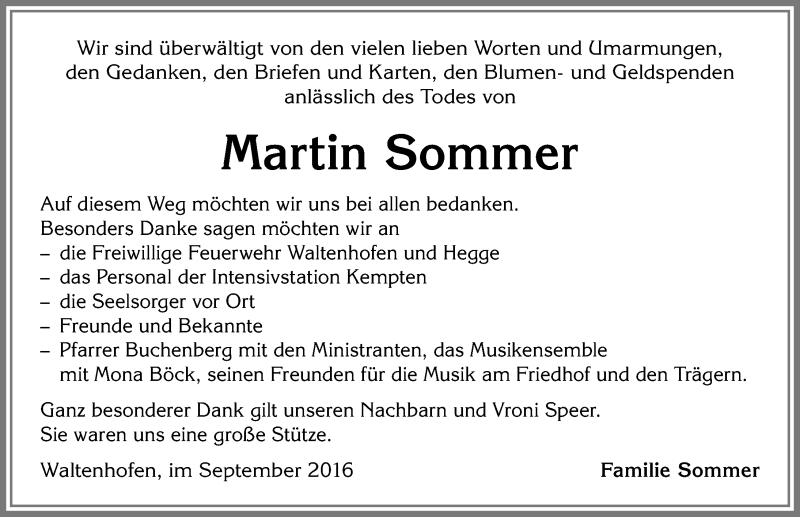 Wir sind überwältigt von den vielen lieben Worten und Umarmungen, den Gedanken, den Briefen und Karten, den Blumen- und Geldspenden anlässlich des Todes von

Martin Sommer

Auf diesem Weg möchten wir uns bei allen bedanken.
Besonders Danke sagen möchten wir an
– die Freiwillige Feuerwehr Waltenhofen und Hegge
– das Personal der Intensivstation Kempten
– die Seelsorger vor Ort
– Freunde und Bekannte
– Pfarrer Buchenberg mit den Ministranten, das Musikensemble mit Mona Böck, seinen Freunden für die Musik am Friedhof und den Trägern.

Ganz besonderer Dank gilt unseren Nachbarn und Vroni Speer.
Sie waren uns eine große Stütze.

Waltenhofen, im September 2016

Familie Sommer